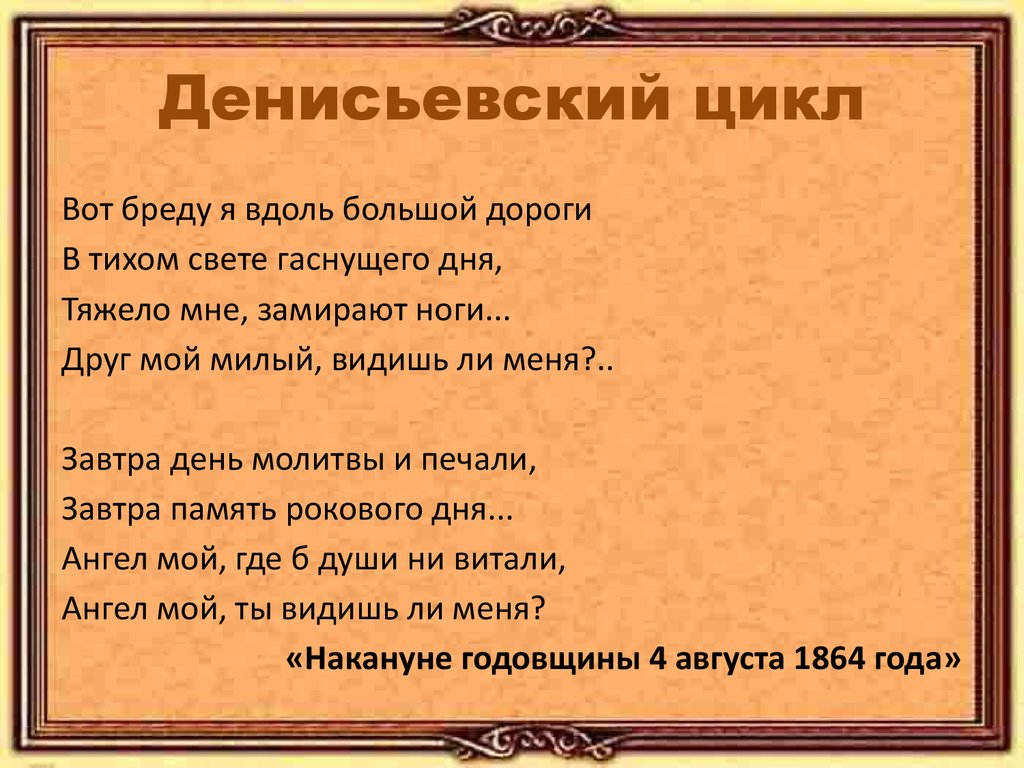 Денисьевский цикл

Вот бреду я вдоль большой дороги
В тихом свете гаснущего дня,
Тяжело мне, замирают ноги...
Друг мой милый, видишь ли меня?..

Завтра день молитвы и печали,
Завтра память рокового дня...
Ангел мой, где б души ни витали,
Ангел мой, ты видишь ли меня?

«Накануне годовщины 4 августа 1864 года»